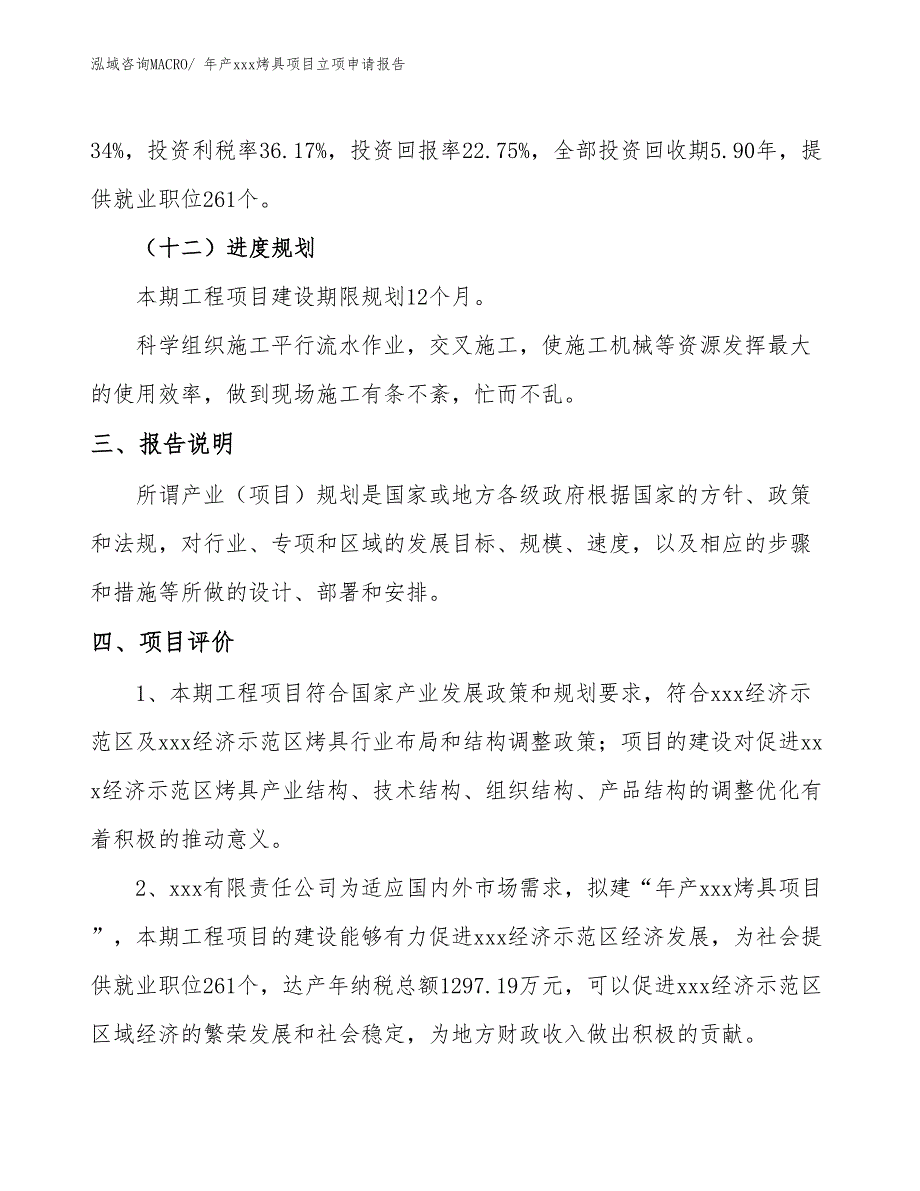 泓域咨询MACRO/ 年产xxx烤具项目立项申请报告

34%，投资利税率36.17%，投资回报率22.75%，全部投资回收期5.90年，提供就业职位261个。

（十二）进度规划

本期工程项目建设期限规划12个月。

科学组织施工平行流水作业，交叉施工，使施工机械等资源发挥最大的使用效率，做到现场施工有条不紊，忙而不乱。

三、报告说明

所谓产业（项目）规划是国家或地方各级政府根据国家的方针、政策和法规，对行业、专项和区域的发展目标、规模、速度，以及相应的步骤和措施等所做的设计、部署和安排。

四、项目评价

1、本期工程项目符合国家产业发展政策和规划要求，符合xxx经济示范区及xxx经济示范区烤具行业布局和结构调整政策；项目的建设对促进xxx经济示范区烤具产业结构、技术结构、组织结构、产品结构的调整优化有着积极的推动意义。

2、xxx有限责任公司为适应国内外市场需求，拟建“年产xxx烤具项目”，本期工程项目的建设能够有力促进xxx经济示范区经济发展，为社会提供就业职位261个，达产年纳税总额1297.19万元，可以促进xxx经济示范区区域经济的繁荣发展和社会稳定，为地方财政收入做出积极的贡献。